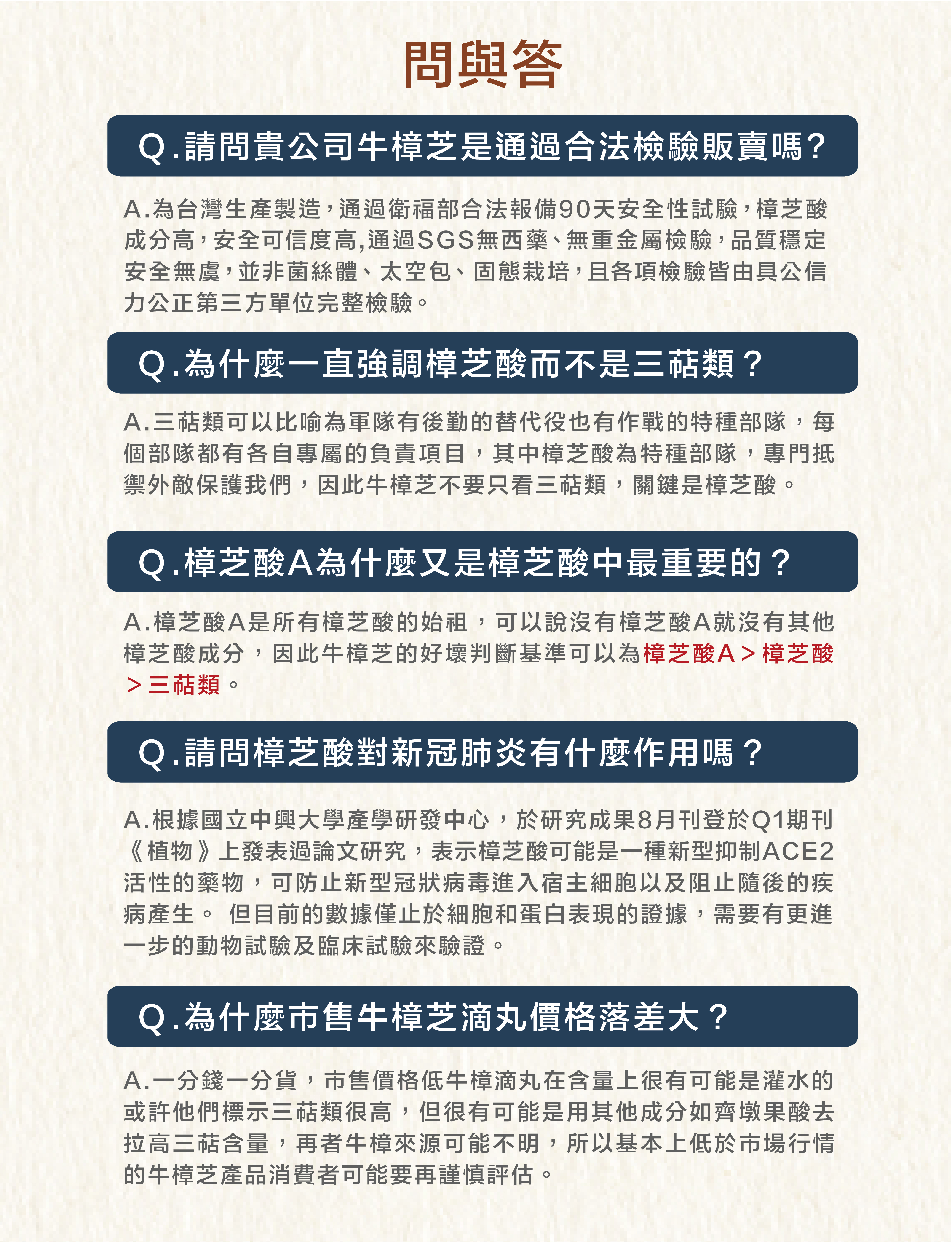 問與答

Q.請問貴公司牛樟芝是通過合法檢驗販賣嗎?

A.為台灣生產製造,通過衛福部合法報備90天安全性試驗,樟芝酸成分高,安全可信度高,通過SGS無西藥、無重金屬檢驗,品質穩定安全無虞,並非菌絲體、太空包、固態栽培,且各項檢驗皆由具公信力公正第三方單位完整檢驗。

Q.為什麼一直強調樟芝酸而不是三萜類?

A.三萜類可以比喻為軍隊有後勤的替代役也有作戰的特種部隊,每個部隊都有各自專屬的負責項目,其中樟芝酸為特種部隊,專門抵禦外敵保護我們,因此牛樟芝不要只看三萜類,關鍵是樟芝酸。

Q.樟芝酸A為什麼又是樟芝酸中最重要的?

A.樟芝酸A是所有樟芝酸的始祖,可以說沒有樟芝酸A就沒有其他樟芝酸成分,因此牛樟芝的好壞判斷基準可以為樟芝酸A>樟芝酸>三萜類。

Q.請問樟芝酸對新冠肺炎有什麼作用嗎?

A.根據國立中興大學產學研發中心,於研究成果8月刊登於Q1期刊《植物》上發表過論文研究,表示樟芝酸可能是一種新型抑制ACE2活性的藥物,可防止新型冠狀病毒進入宿主細胞以及阻止隨後的疾病產生。 但目前的數據僅止於細胞和蛋白表現的證據,需要有更進一步的動物試驗及臨床試驗來驗證。

Q.為什麼市售牛樟芝滴丸價格落差大?

A.一分錢一分貨,市售價格低牛樟滴丸在含量上很有可能是灌水的或許他們標示三萜類很高,但很有可能是用其他成分如齊墩果酸去拉高三萜含量,再者牛樟來源可能不明,所以基本上低於市場行情的牛樟芝產品消費者可能要再謹慎評估。